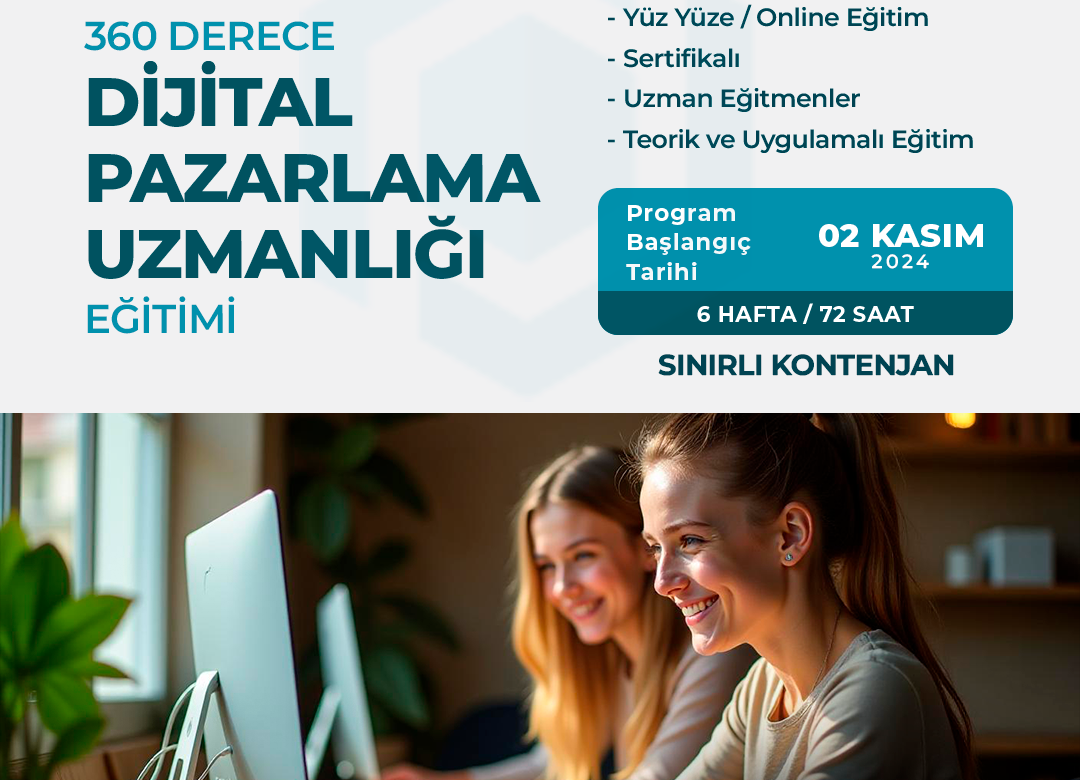 360 DERECE
DİJİTAL PAZARLAMA UZMANLIĞI
EĞİTİMİ

- Yüz Yüze / Online Eğitim
- Sertifikalı
- Uzman Eğitmenler
- Teorik ve Uygulamalı Eğitim

Program Başlangıç Tarihi
02 KASIM
2024

6 HAFTA / 72 SAAT

SINIRLI KONTENJAN